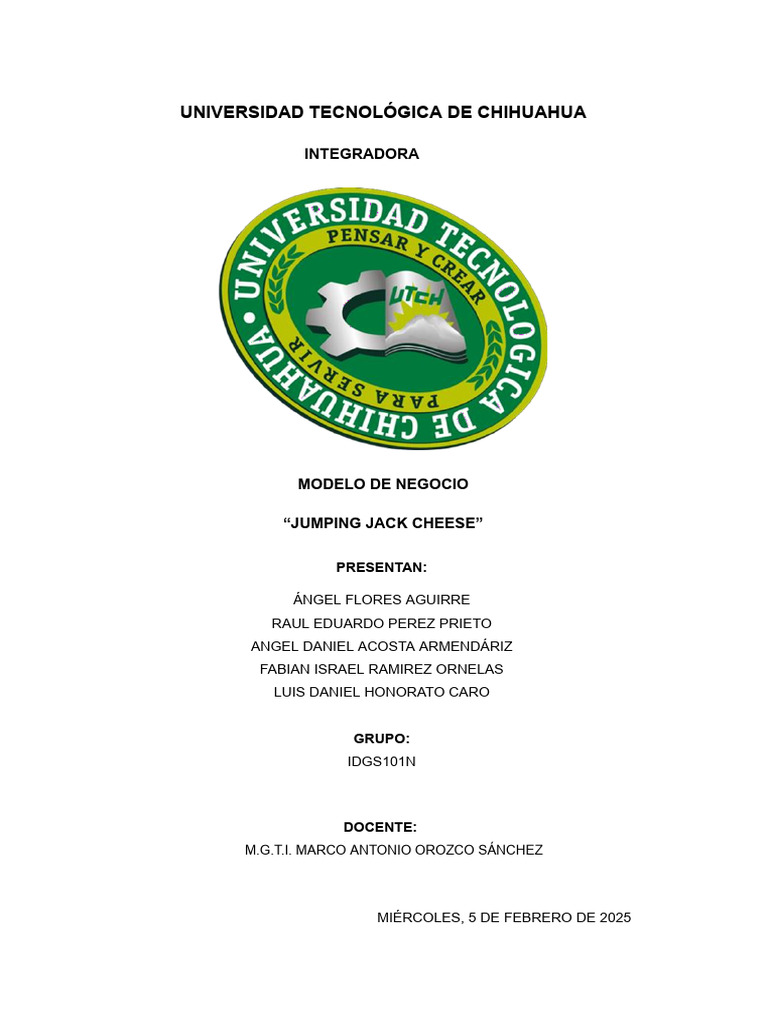 UNIVERSIDAD TECNOLÓGICA DE CHIHUAHUA

INTEGRADORA

UNIVERSIDAD TECNOLOGICA DE CHIHUAHUA
PENSAR Y CREAR
PARA SERVIR
UTCH

MODELO DE NEGOCIO

“JUMPING JACK CHEESE”

PRESENTAN:

ÁNGEL FLORES AGUIRRE
RAUL EDUARDO PEREZ PRIETO
ANGEL DANIEL ACOSTA ARMENDÁRIZ
FABIAN ISRAEL RAMIREZ ORNELAS
LUIS DANIEL HONORATO CARO

GRUPO:
IDGS101N

DOCENTE:
M.G.T.I. MARCO ANTONIO OROZCO SÁNCHEZ

MIÉRCOLES, 5 DE FEBRERO DE 2025